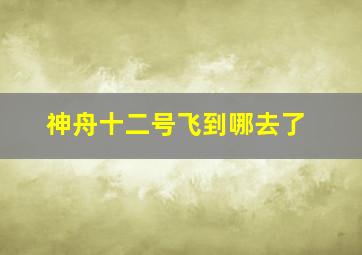 神舟十二号飞到哪去了